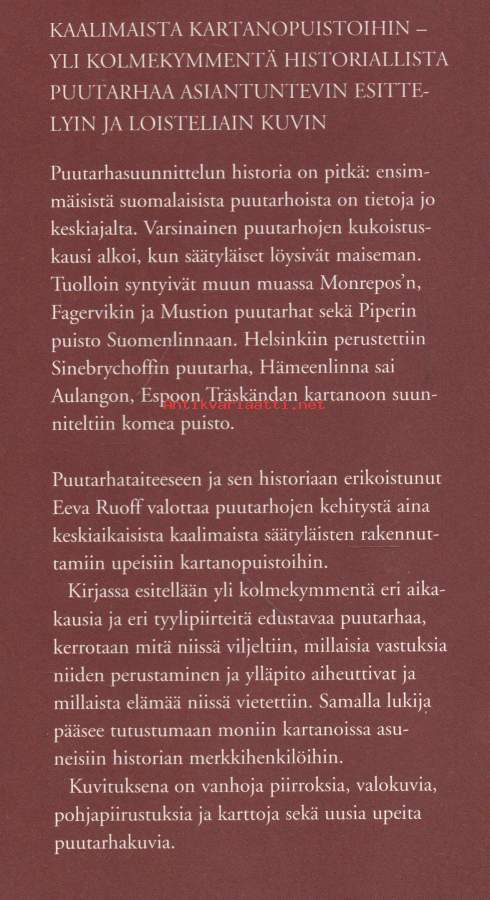 KAALIMAISTA KARTANOPUISTOIHIN – YLI KOLMEKYMMENTÄ HISTORIALLISTA PUUTARHAA ASIANTUNTEVIN ESITTELYIN JA LOISTELIAIN KUVIN

Puutarhasuunnittelun historia on pitkä: ensimmäisistä suomalaisista puutarhoista on tietoja jo keskiajalta. Varsinainen puutarhojen kukoistuskausi alkoi, kun säätyläiset löysivät maiseman. Tuolloin syntyivät muun muassa Monrepos'n, Fagervikin ja Mustion puutarhat sekä Piperin puisto Suomenlinnaan. Helsinkiin perustettiin Sinebrychoffin puutarha, Hämeenlinna sai Aulangon, Espoon Träskändan kartanoon suunniteltiin komea puisto.

Antikvariaatti.net

Puutarhataiteeseen ja sen historiaan erikoistunut Eeva Ruoff valottaa puutarhojen kehitystä aina keskiaikaisista kaalimaista säätyläisten rakennuttamiin upeisiin kartanopuistoihin.

Kirjassa esitellään yli kolmekymmentä eri aikakausia ja eri tyylipiirteitä edustavaa puutarhaa, kerrotaan mitä niissä viljeltiin, millaisia vastuksia niiden perustaminen ja ylläpito aiheuttivat ja millaista elämää niissä vietettiin. Samalla lukija pääsee tutustumaan moniin kartanoissa asuneisiin historian merkkihenkilöihin.

Kuvituksena on vanhoja piirroksia, valokuvia, pohjapiirustuksia ja karttoja sekä uusia upeita puutarhakuvia.